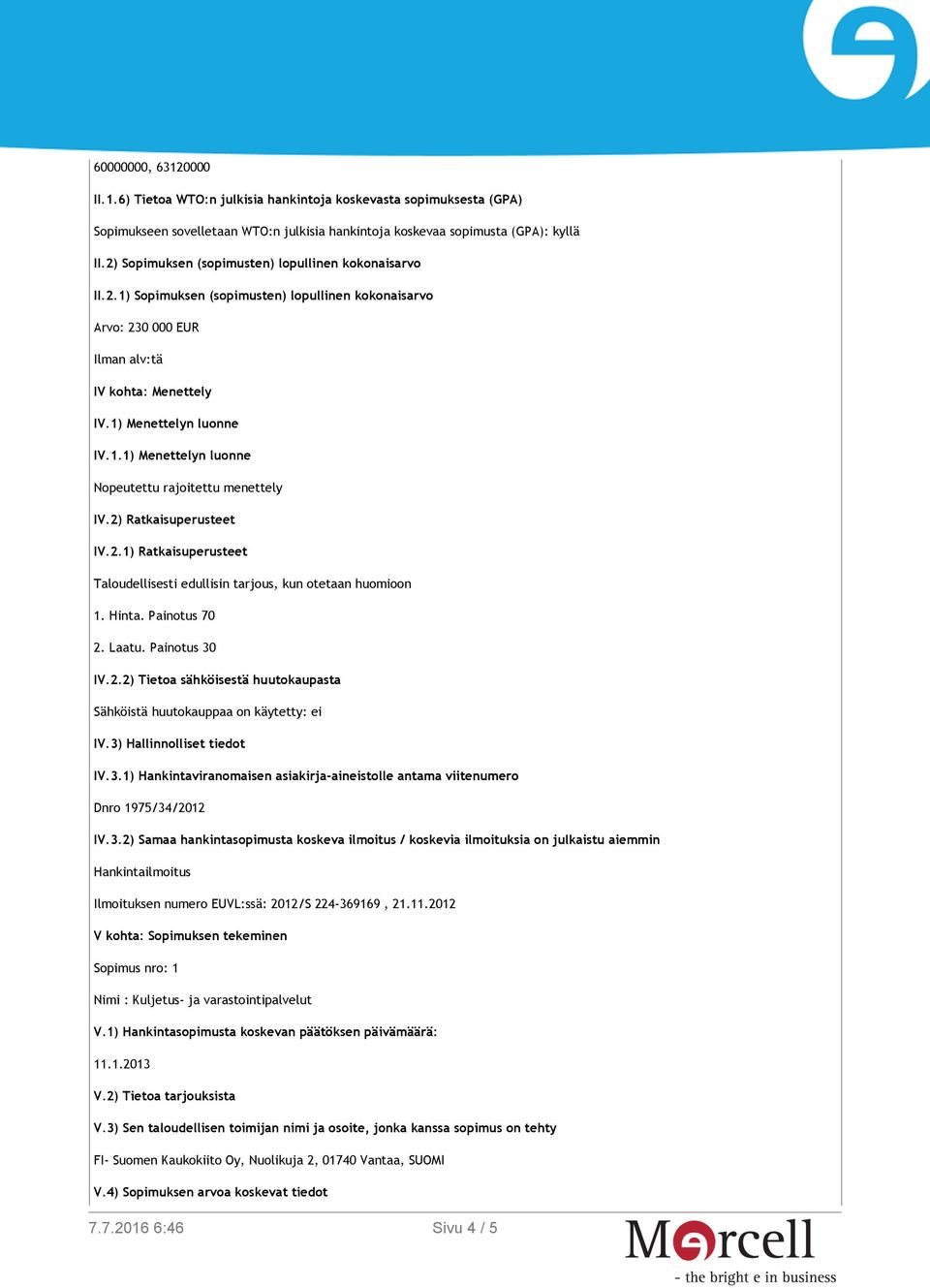 60000000, 63120000

II.1.6) Tietoa WTO:n julkisia hankintoja koskevasta sopimuksesta (GPA)

Sopimukseen sovelletaan WTO:n julkisia hankintoja koskevaa sopimusta (GPA): kyllä

II.2) Sopimuksen (sopimusten) lopullinen kokonaisarvo

II.2.1) Sopimuksen (sopimusten) lopullinen kokonaisarvo

Arvo: 230 000 EUR

Ilman alv:tä

IV kohta: Menettely

IV.1) Menettelyn luonne

IV.1.1) Menettelyn luonne

Nopeutettu rajoitettu menettely

IV.2) Ratkaisuperusteet

IV.2.1) Ratkaisuperusteet

Taloudellisesti edullisin tarjous, kun otetaan huomioon

1. Hinta. Painotus 70

2. Laatu. Painotus 30

IV.2.2) Tietoa sähköisestä huutokaupasta

Sähköistä huutokauppaa on käytetty: ei

IV.3) Hallinnolliset tiedot

IV.3.1) Hankintaviranomaisen asiakirja-aineistolle antama viitenumero

Dnro 1975/34/2012

IV.3.2) Samaa hankintasopimusta koskeva ilmoitus / koskevia ilmoituksia on julkaistu aiemmin

Hankintailmoitus

Ilmoituksen numero EUVL:ssä: 2012/S 224-369169 , 21.11.2012

V kohta: Sopimuksen tekeminen

Sopimus nro: 1

Nimi : Kuljetus- ja varastointipalvelut

V.1) Hankintasopimusta koskevan päätöksen päivämäärä:

11.1.2013

V.2) Tietoa tarjouksista

V.3) Sen taloudellisen toimijan nimi ja osoite, jonka kanssa sopimus on tehty

FI- Suomen Kaukokiito Oy, Nuolikuja 2, 01740 Vantaa, SUOMI

V.4) Sopimuksen arvoa koskevat tiedot

7.7.2016 6:46

Sivu 4 / 5

Mercell
- the bright e in business